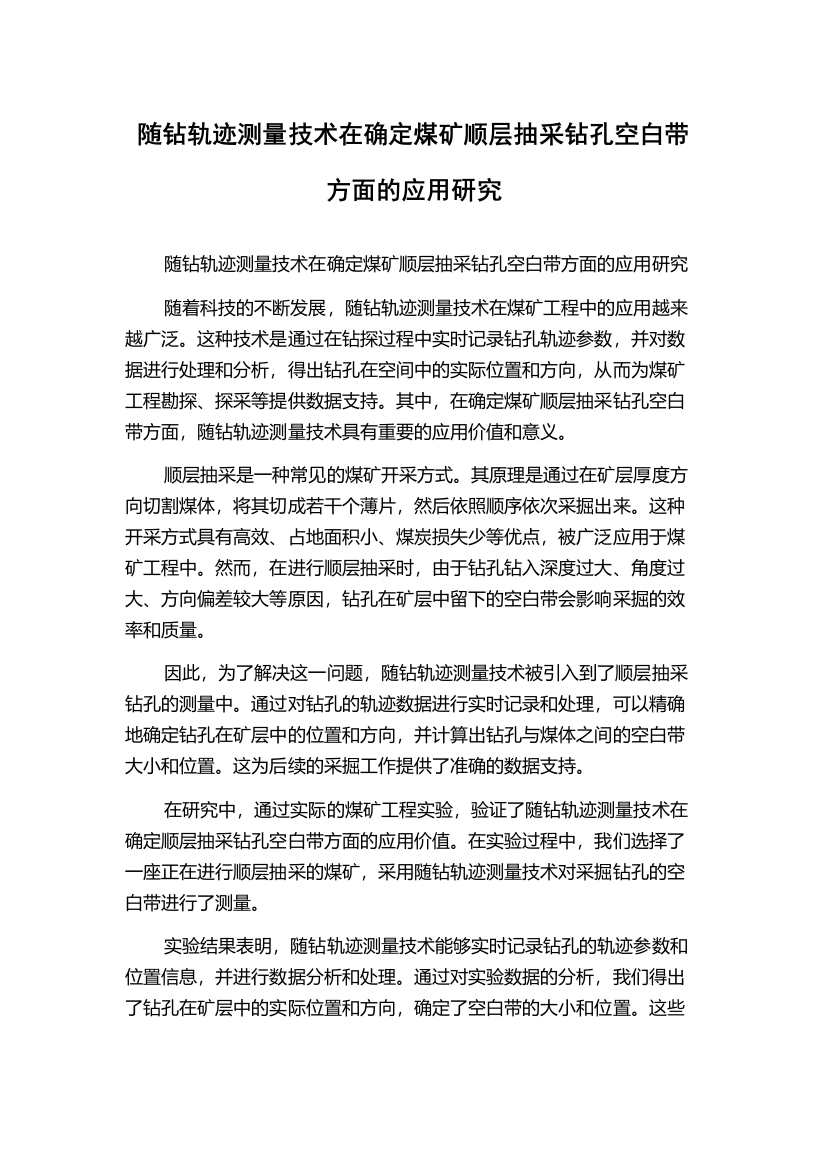 随钻轨迹测量技术在确定煤矿顺层抽采钻孔空白带方面的应用研究

随钻轨迹测量技术在确定煤矿顺层抽采钻孔空白带方面的应用研究

随着科技的不断发展，随钻轨迹测量技术在煤矿工程中的应用越来越广泛。这种技术是通过在钻探过程中实时记录钻孔轨迹参数，并对数据进行处理和分析，得出钻孔在空间中的实际位置和方向，从而为煤矿工程勘探、探采等提供数据支持。其中，在确定煤矿顺层抽采钻孔空白带方面，随钻轨迹测量技术具有重要的应用价值和意义。

顺层抽采是一种常见的煤矿开采方式。其原理是通过在矿层厚度方向切割煤体，将其切成若干个薄片，然后依照顺序依次采掘出来。这种开采方式具有高效、占地面积小、煤炭损失少等优点，被广泛应用于煤矿工程中。然而，在进行顺层抽采时，由于钻孔钻入深度过大、角度过大、方向偏差较大等原因，钻孔在矿层中留下的空白带会影响采掘的效率和质量。

因此，为了解决这一问题，随钻轨迹测量技术被引入到了顺层抽采钻孔的测量中。通过对钻孔的轨迹数据进行实时记录和处理，可以精确地确定钻孔在矿层中的位置和方向，并计算出钻孔与煤体之间的空白带大小和位置。这为后续的采掘工作提供了准确的数据支持。

在研究中，通过实际的煤矿工程实验，验证了随钻轨迹测量技术在确定顺层抽采钻孔空白带方面的应用价值。在实验过程中，我们选择了一座正在进行顺层抽采的煤矿，采用随钻轨迹测量技术对采掘钻孔的空白带进行了测量。

实验结果表明，随钻轨迹测量技术能够实时记录钻孔的轨迹参数和位置信息，并进行数据分析和处理。通过对实验数据的分析，我们得出了钻孔在矿层中的实际位置和方向，确定了空白带的大小和位置。这些